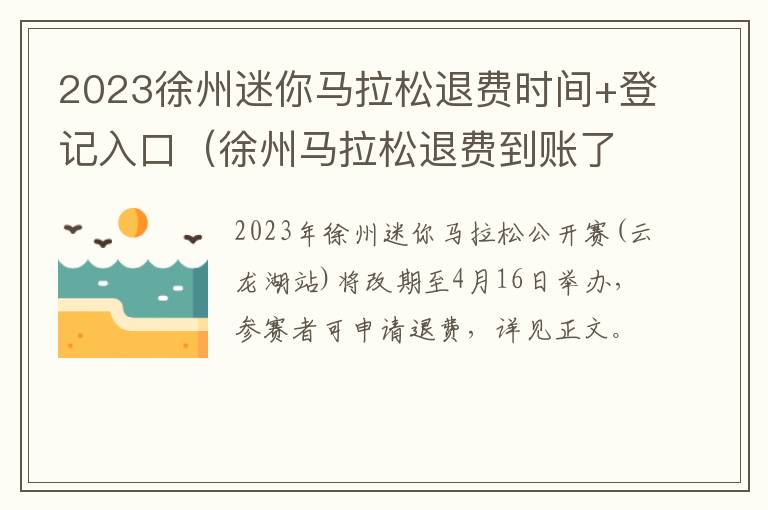 2023徐州迷你马拉松退费时间+登记入口（徐州马拉松退费到账了

2023年徐州迷你马拉松公开赛(云龙湖站)将改期至4月16日举办，参赛者可申请退费，详见正文。